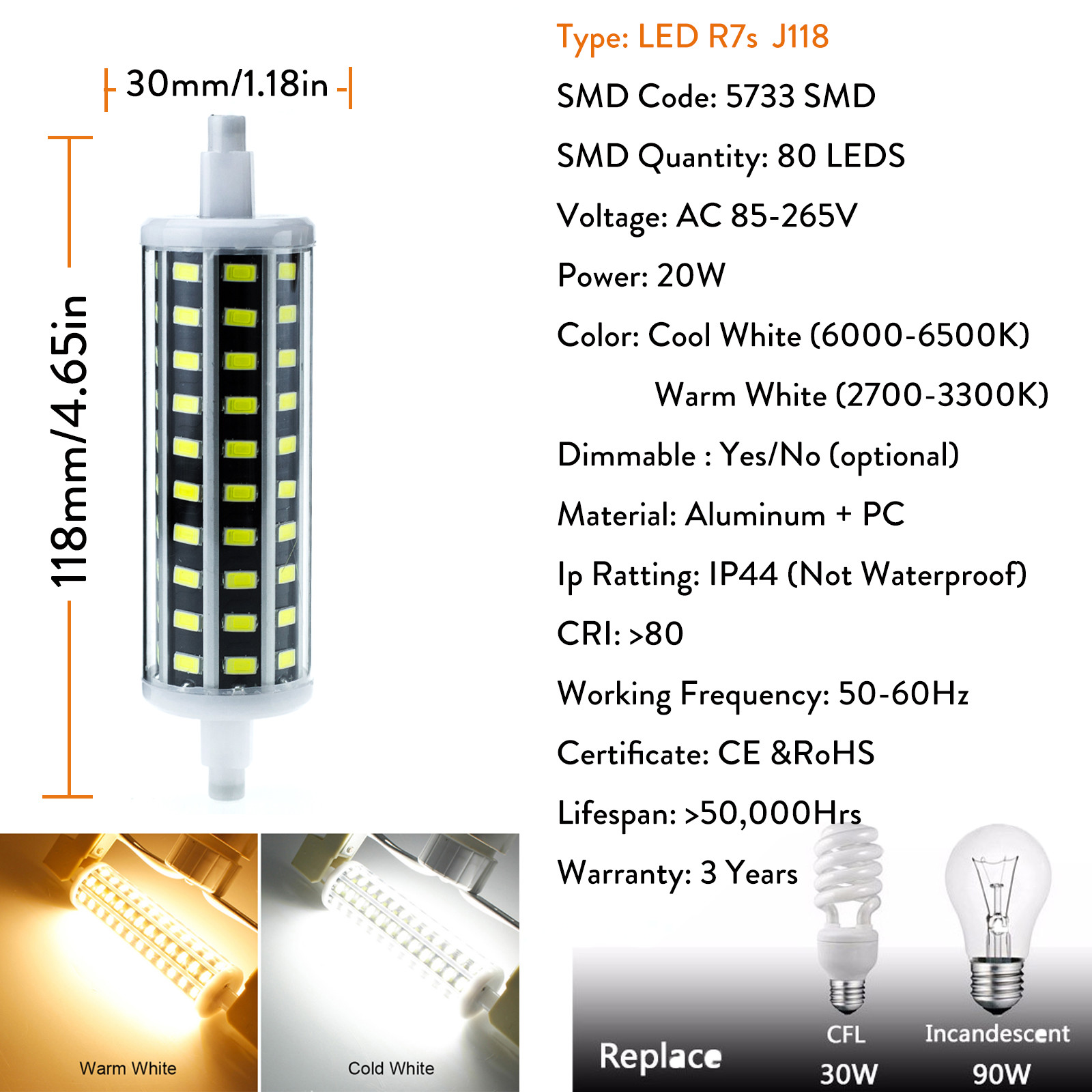 30mm/1.18in

118mm/4.65in

Type: LED R7s J118

SMD Code: 5733 SMD

SMD Quantity: 80 LEDS

Voltage: AC 85-265V

Power: 20W

Color: Cool White (6000-6500K)
Warm White (2700-3300K)

Dimmable : Yes/No (optional)

Material: Aluminum + PC

Ip Ratting: IP44 (Not Waterproof)

CRI: >80

Working Frequency: 50-60Hz

Certificate: CE &RoHS

Lifespan: >50,000Hrs

Warranty: 3 Years

Warm White

Cold White

Replace

CFL
30W

Incandescent
90W